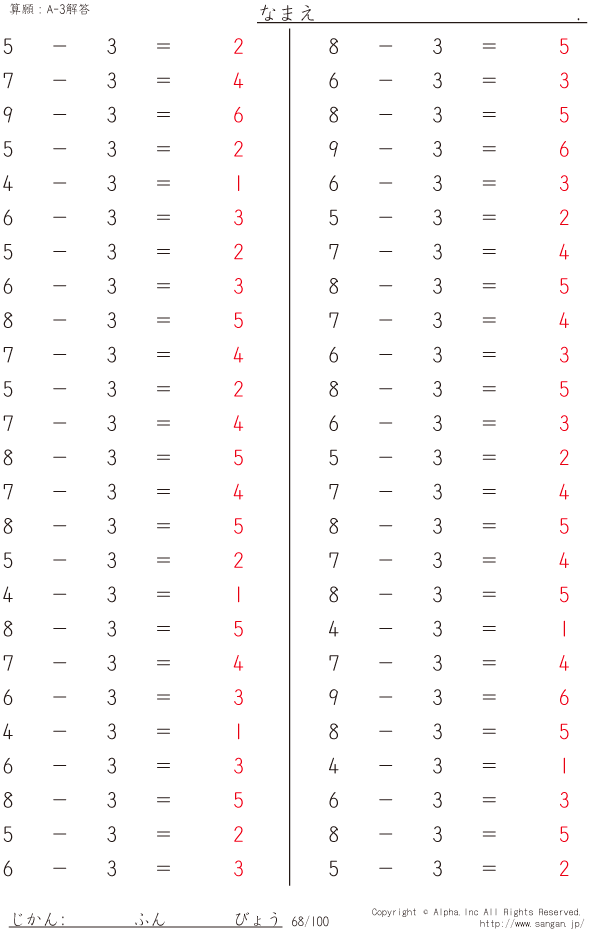 算願：A-3解答

なまえ　　　　　　　　　　　　　.

$5 - 3 = 2$
$7 - 3 = 4$
$9 - 3 = 6$
$5 - 3 = 2$
$4 - 3 = 1$
$6 - 3 = 3$
$5 - 3 = 2$
$6 - 3 = 3$
$8 - 3 = 5$
$7 - 3 = 4$
$5 - 3 = 2$
$7 - 3 = 4$
$8 - 3 = 5$
$7 - 3 = 4$
$8 - 3 = 5$
$5 - 3 = 2$
$4 - 3 = 1$
$8 - 3 = 5$
$7 - 3 = 4$
$6 - 3 = 3$
$4 - 3 = 1$
$6 - 3 = 3$
$8 - 3 = 5$
$5 - 3 = 2$
$6 - 3 = 3$

$8 - 3 = 5$
$6 - 3 = 3$
$8 - 3 = 5$
$9 - 3 = 6$
$6 - 3 = 3$
$5 - 3 = 2$
$7 - 3 = 4$
$8 - 3 = 5$
$7 - 3 = 4$
$6 - 3 = 3$
$8 - 3 = 5$
$6 - 3 = 3$
$5 - 3 = 2$
$7 - 3 = 4$
$8 - 3 = 5$
$7 - 3 = 4$
$8 - 3 = 5$
$4 - 3 = 1$
$7 - 3 = 4$
$9 - 3 = 6$
$8 - 3 = 5$
$4 - 3 = 1$
$6 - 3 = 3$
$8 - 3 = 5$
$5 - 3 = 2$

じかん：　　　ふん　　　びょう　68/100

Copyright © Alpha.Inc All Rights Reserved.
http://www.sangan.jp/